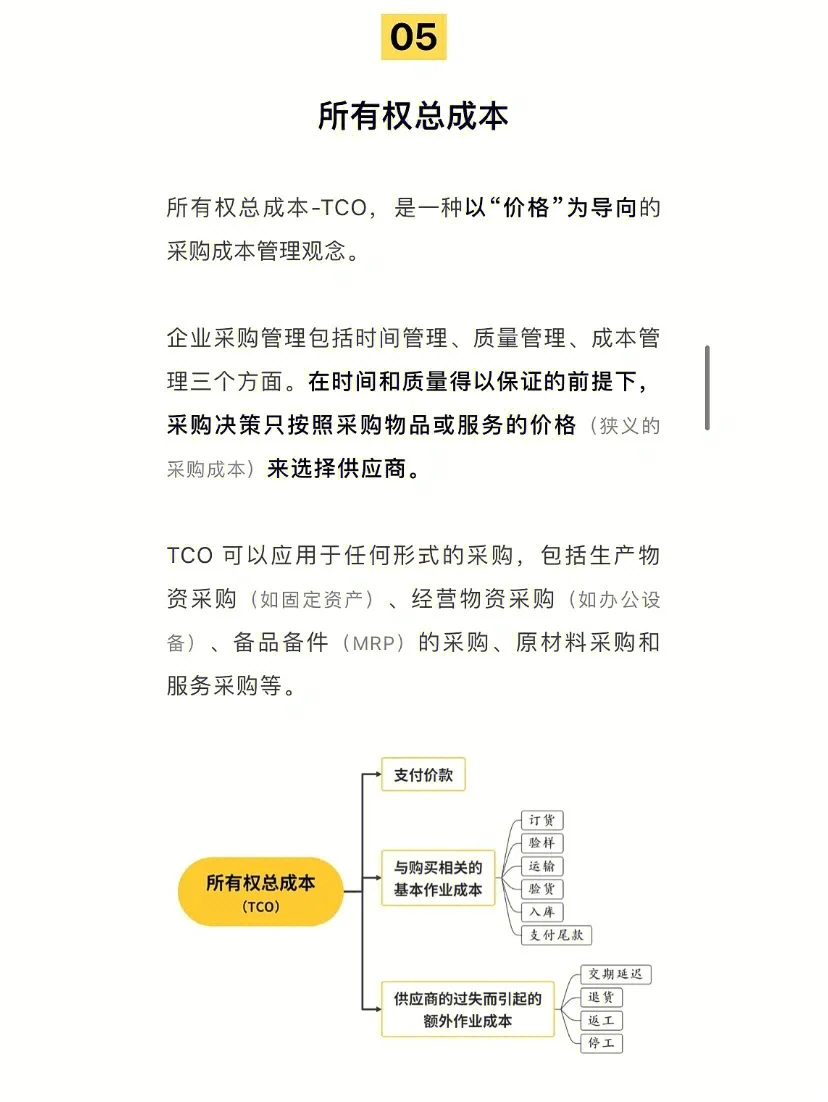 05

所有权总成本

所有权总成本-TCO，是一种以“价格”为导向的采购成本管理观念。

企业采购管理包括时间管理、质量管理、成本管理三个方面。在时间和质量得以保证的前提下，采购决策只按照采购物品或服务的价格（狭义的采购成本）来选择供应商。

TCO 可以应用于任何形式的采购，包括生产物资采购（如固定资产）、经营物资采购（如办公设备）、备品备件（MRP）的采购、原材料采购和服务采购等。

所有权总成本
（TCO）

支付价款

与购买相关的基本作业成本

订货
验样
运输
验货
入库
支付尾款

供应商的过失而引起的额外作业成本

交期延迟
退货
返工
停工